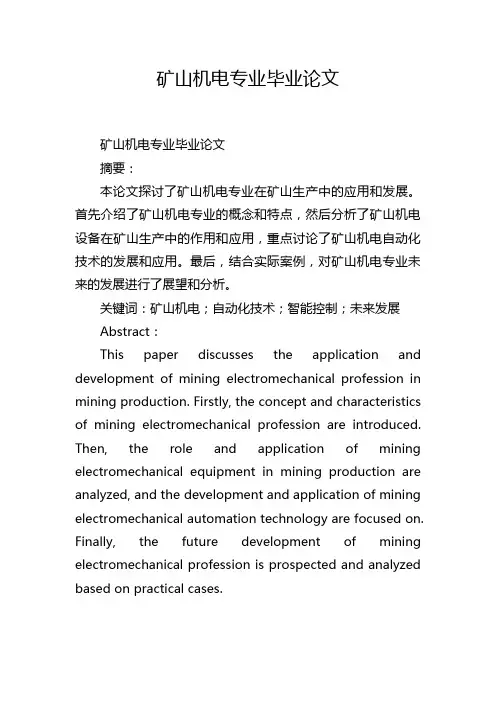 矿山机电专业毕业论文

矿山机电专业毕业论文

摘要：

本论文探讨了矿山机电专业在矿山生产中的应用和发展。首先介绍了矿山机电专业的概念和特点，然后分析了矿山机电设备在矿山生产中的作用和应用，重点讨论了矿山机电自动化技术的发展和应用。最后，结合实际案例，对矿山机电专业未来的发展进行了展望和分析。

关键词：矿山机电；自动化技术；智能控制；未来发展

Abstract：

This paper discusses the application and development of mining electromechanical profession in mining production. Firstly, the concept and characteristics of mining electromechanical profession are introduced. Then, the role and application of mining electromechanical equipment in mining production are analyzed, and the development and application of mining electromechanical automation technology are focused on. Finally, the future development of mining electromechanical profession is prospected and analyzed based on practical cases.